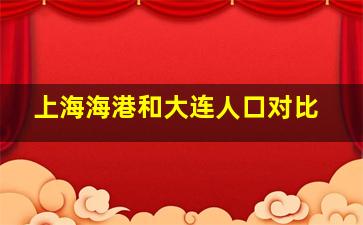 上海海港和大连人口对比